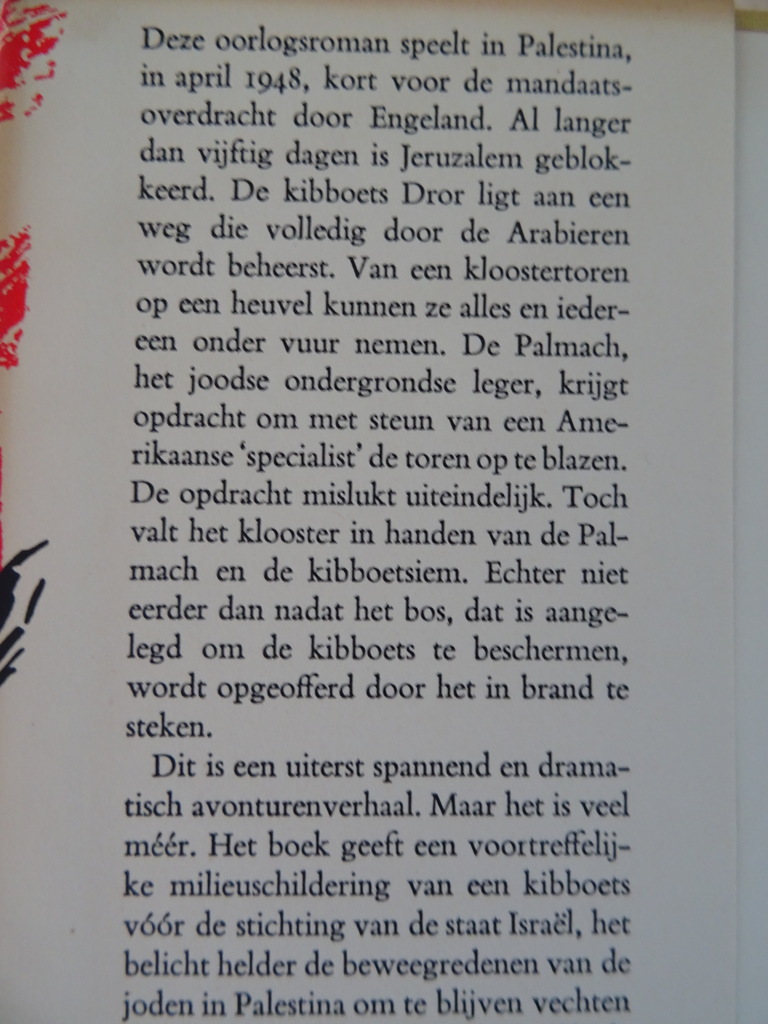 Deze oorlogsroman speelt in Palestina, in april 1948, kort voor de mandaatsoverdracht door Engeland. Al langer dan vijftig dagen is Jeruzalem geblokkeerd. De kibboets Dror ligt aan een weg die volledig door de Arabieren wordt beheerst. Van een kloostertoren op een heuvel kunnen ze alles en iedereen onder vuur nemen. De Palmach, het joodse ondergrondse leger, krijgt opdracht om met steun van een Amerikaanse 'specialist' de toren op te blazen. De opdracht mislukt uiteindelijk. Toch valt het klooster in handen van de Palmach en de kibboetsiem. Echter niet eerder dan nadat het bos, dat is aangelegd om de kibboets te beschermen, wordt opgeofferd door het in brand te steken.

Dit is een uiterst spannend en dramatisch avonturenverhaal. Maar het is veel méér. Het boek geeft een voortreffelijke milieuschildering van een kibboets vóór de stichting van de staat Israël, het belicht helder de beweegredenen van de joden in Palestina om te blijven vechten